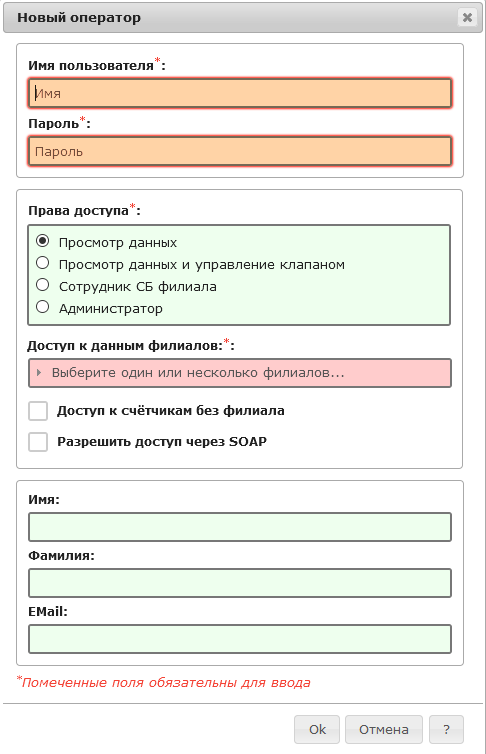 Новый оператор

Имя пользователя*:

Имя

Пароль*:

Пароль

Права доступа*:

Просмотр данных

Просмотр данных и управление клапаном

Сотрудник СБ филиала

Администратор

Доступ к данным филиалов:*:

Выберите один или несколько филиалов...

Доступ к счётчикам без филиала

Разрешить доступ через SOAP

Имя:

Фамилия:

EMail:

*Помеченные поля обязательны для ввода

Ok Отмена ?